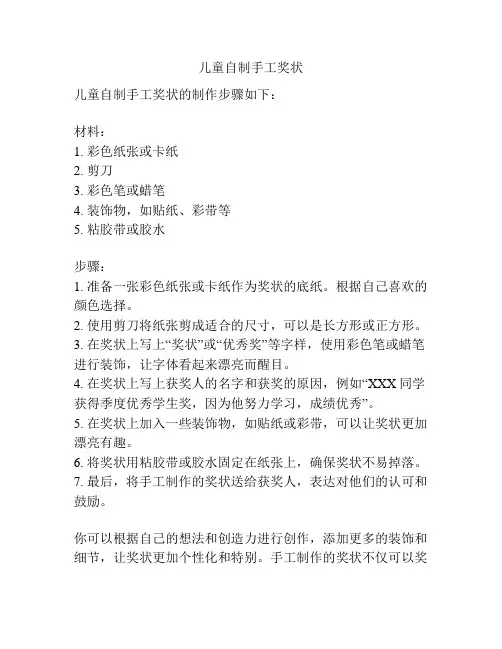 儿童自制手工奖状

儿童自制手工奖状的制作步骤如下：

材料：
1. 彩色纸张或卡纸
2. 剪刀
3. 彩色笔或蜡笔
4. 装饰物，如贴纸、彩带等
5. 粘胶带或胶水

步骤：
1. 准备一张彩色纸张或卡纸作为奖状的底纸。根据自己喜欢的颜色选择。
2. 使用剪刀将纸张剪成适合的尺寸，可以是长方形或正方形。
3. 在奖状上写上“奖状”或“优秀奖”等字样，使用彩色笔或蜡笔进行装饰，让字体看起来漂亮而醒目。
4. 在奖状上写上获奖人的名字和获奖的原因，例如“XXX 同学获得季度优秀学生奖，因为他努力学习，成绩优秀”。
5. 在奖状上加入一些装饰物，如贴纸或彩带，可以让奖状更加漂亮有趣。
6. 将奖状用粘胶带或胶水固定在纸张上，确保奖状不易掉落。
7. 最后，将手工制作的奖状送给获奖人，表达对他们的认可和鼓励。

你可以根据自己的想法和创造力进行创作，添加更多的装饰和细节，让奖状更加个性化和特别。手工制作的奖状不仅可以奖